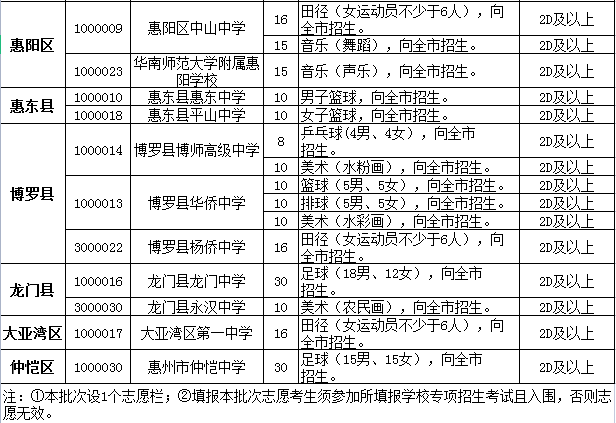 | 惠阳区 | 1000009 | 惠阳区中山中学 | 16 | 田径（女运动员不少于6人），向全市招生。 | 2D及以上 |
|---|---|---|---|---|---|
| | | | 15 | 音乐（舞蹈），向全市招生。 | 2D及以上 |
| | 1000023 | 华南师范大学附属惠阳学校 | 15 | 音乐（声乐），向全市招生。 | 2D及以上 |
| 惠东县 | 1000010 | 惠东县惠东中学 | 10 | 男子篮球，向全市招生。 | 2D及以上 |
| | 1000018 | 惠东县平山中学 | 10 | 女子篮球，向全市招生。 | 2D及以上 |
| 博罗县 | 1000014 | 博罗县博师高级中学 | 8 | 乒乓球(4男、4女），向全市招生。 | 2D及以上 |
| | | | 10 | 美术（水粉画），向全市招生。 | 2D及以上 |
| | 1000013 | 博罗县华侨中学 | 10 | 篮球（5男、5女），向全市招生。 | 2D及以上 |
| | | | 10 | 排球（5男、5女），向全市招生。 | 2D及以上 |
| | | | 10 | 美术（水彩画），向全市招生。 | 2D及以上 |
| | 3000022 | 博罗县杨侨中学 | 16 | 田径（女运动员不少于6人），向全市招生。 | 2D及以上 |
| 龙门县 | 1000016 | 龙门县龙门中学 | 30 | 足球（18男、12女），向全市招生。 | 2D及以上 |
| | 3000030 | 龙门县永汉中学 | 10 | 美术（农民画），向全市招生。 | 2D及以上 |
| 大亚湾区 | 1000017 | 大亚湾区第一中学 | 16 | 田径（女运动员不少于6人），向全市招生。 | 2D及以上 |
| 仲恺区 | 1000030 | 惠州市仲恺中学 | 30 | 足球（15男、15女），向全市招生。 | 2D及以上 |

注：①本批次设1个志愿栏；②填报本批次志愿考生须参加所填报学校专项招生考试且入围，否则志愿无效。